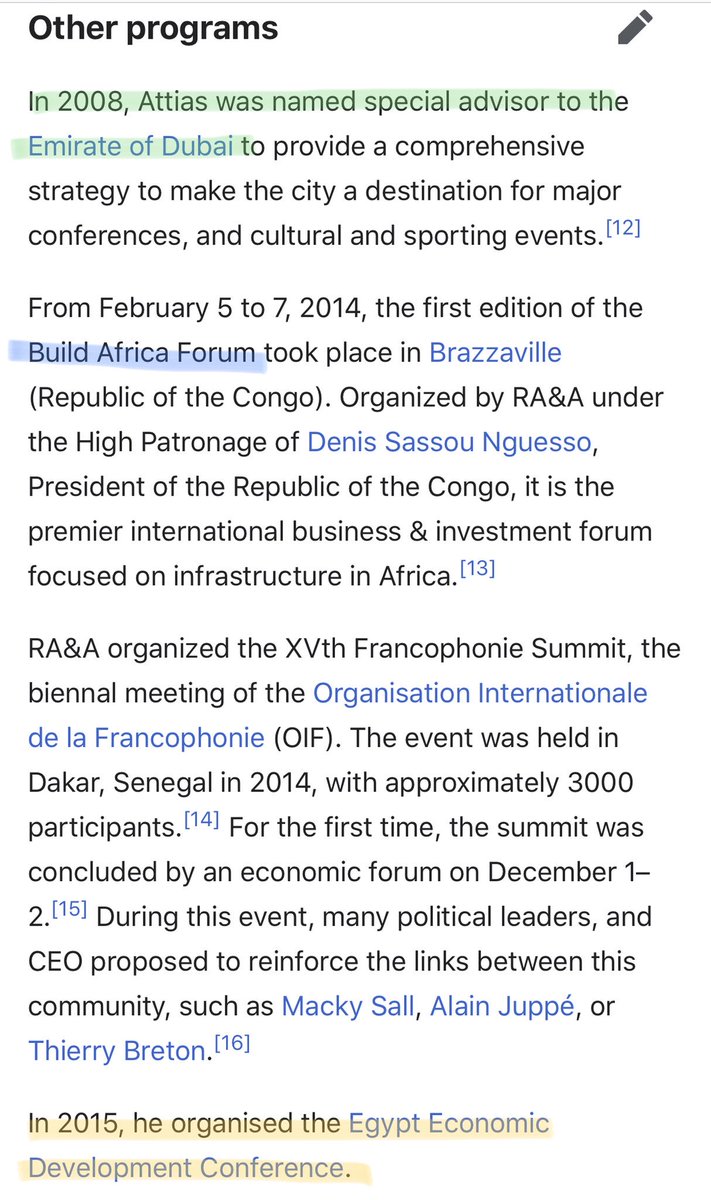 Other programs

In 2008, Attias was named special advisor to the Emirate of Dubai to provide a comprehensive strategy to make the city a destination for major conferences, and cultural and sporting events.[12]

From February 5 to 7, 2014, the first edition of the Build Africa Forum took place in Brazzaville (Republic of the Congo). Organized by RA&A under the High Patronage of Denis Sassou Nguesso, President of the Republic of the Congo, it is the premier international business & investment forum focused on infrastructure in Africa.[13]

RA&A organized the XVth Francophonie Summit, the biennal meeting of the Organisation Internationale de la Francophonie (OIF). The event was held in Dakar, Senegal in 2014, with approximately 3000 participants.[14] For the first time, the summit was concluded by an economic forum on December 1–2.[15] During this event, many political leaders, and CEO proposed to reinforce the links between this community, such as Macky Sall, Alain Juppé, or Thierry Breton.[16]

In 2015, he organised the Egypt Economic Development Conference.